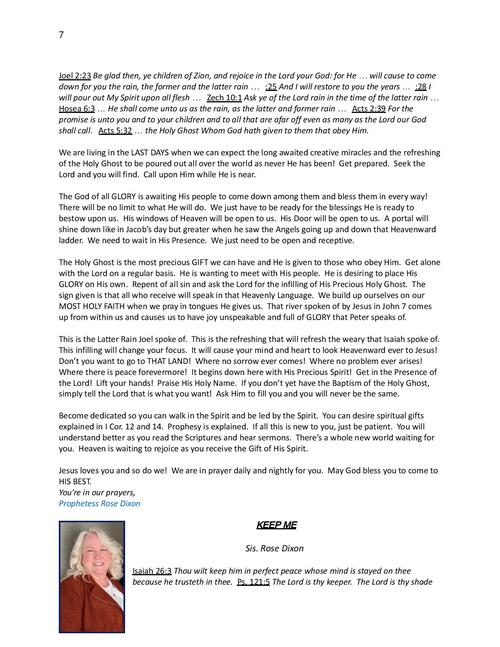 7

Joel 2:23 Be glad then, ye children of Zion, and rejoice in the Lord your God: for He … will cause to come down for you the rain, the former and the latter rain … :25 And I will restore to you the years … :28 I will pour out My Spirit upon all flesh … Zech 10:1 Ask ye of the Lord rain in the time of the latter rain … Hosea 6:3 … He shall come unto us as the rain, as the latter and former rain … Acts 2:39 For the promise is unto you and to your children and to all that are afar off even as many as the Lord our God shall call. Acts 5:32 … the Holy Ghost Whom God hath given to them that obey Him.

We are living in the LAST DAYS when we can expect the long awaited creative miracles and the refreshing of the Holy Ghost to be poured out all over the world as never He has been! Get prepared. Seek the Lord and you will find. Call upon Him while He is near.

The God of all GLORY is awaiting His people to come down among them and bless them in every way! There will be no limit to what He will do. We just have to be ready for the blessings He is ready to bestow upon us. His windows of Heaven will be open to us. His Door will be open to us. A portal will shine down like in Jacob's day but greater when he saw the Angels going up and down that Heavenward ladder. We need to wait in His Presence. We just need to be open and receptive.

The Holy Ghost is the most precious GIFT we can have and He is given to those who obey Him. Get alone with the Lord on a regular basis. He is wanting to meet with His people. He is desiring to place His GLORY on His own. Repent of all sin and ask the Lord for the infilling of His Precious Holy Ghost. The sign given is that all who receive will speak in that Heavenly Language. We build up ourselves on our MOST HOLY FAITH when we pray in tongues He gives us. That river spoken of by Jesus in John 7 comes up from within us and causes us to have joy unspeakable and full of GLORY that Peter speaks of.

This is the Latter Rain Joel spoke of. This is the refreshing that will refresh the weary that Isaiah spoke of. This infilling will change your focus. It will cause your mind and heart to look Heavenward ever to Jesus! Don't you want to go to THAT LAND! Where no sorrow ever comes! Where no problem ever arises! Where there is peace forevermore! It begins down here with His Precious Spirit! Get in the Presence of the Lord! Lift your hands! Praise His Holy Name. If you don't yet have the Baptism of the Holy Ghost, simply tell the Lord that is what you want! Ask Him to fill you and you will never be the same.

Become dedicated so you can walk in the Spirit and be led by the Spirit. You can desire spiritual gifts explained in I Cor. 12 and 14. Prophesy is explained. If all this is new to you, just be patient. You will understand better as you read the Scriptures and hear sermons. There's a whole new world waiting for you. Heaven is waiting to rejoice as you receive the Gift of His Spirit.

Jesus loves you and so do we! We are in prayer daily and nightly for you. May God bless you to come to HIS BEST.
You're in our prayers,
Prophetess Rose Dixon

KEEP ME

Sis. Rose Dixon

Isaiah 26:3 Thou wilt keep him in perfect peace whose mind is stayed on thee because he trusteth in thee. Ps. 121:5 The Lord is thy keeper. The Lord is thy shade